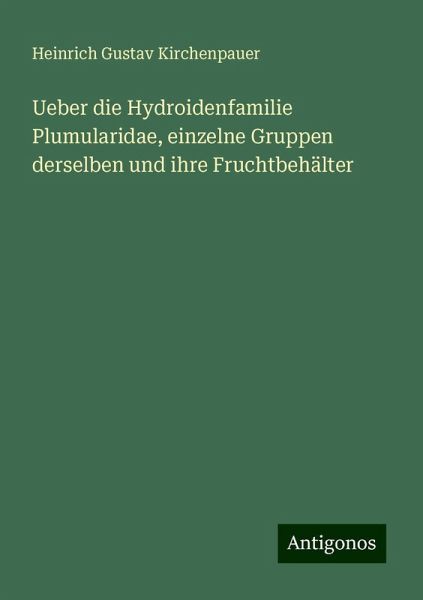 Heinrich Gustav Kirchenpauer

Ueber die Hydroidenfamilie Plumularidae, einzelne Gruppen derselben und ihre Fruchtbehälter

Antigonos